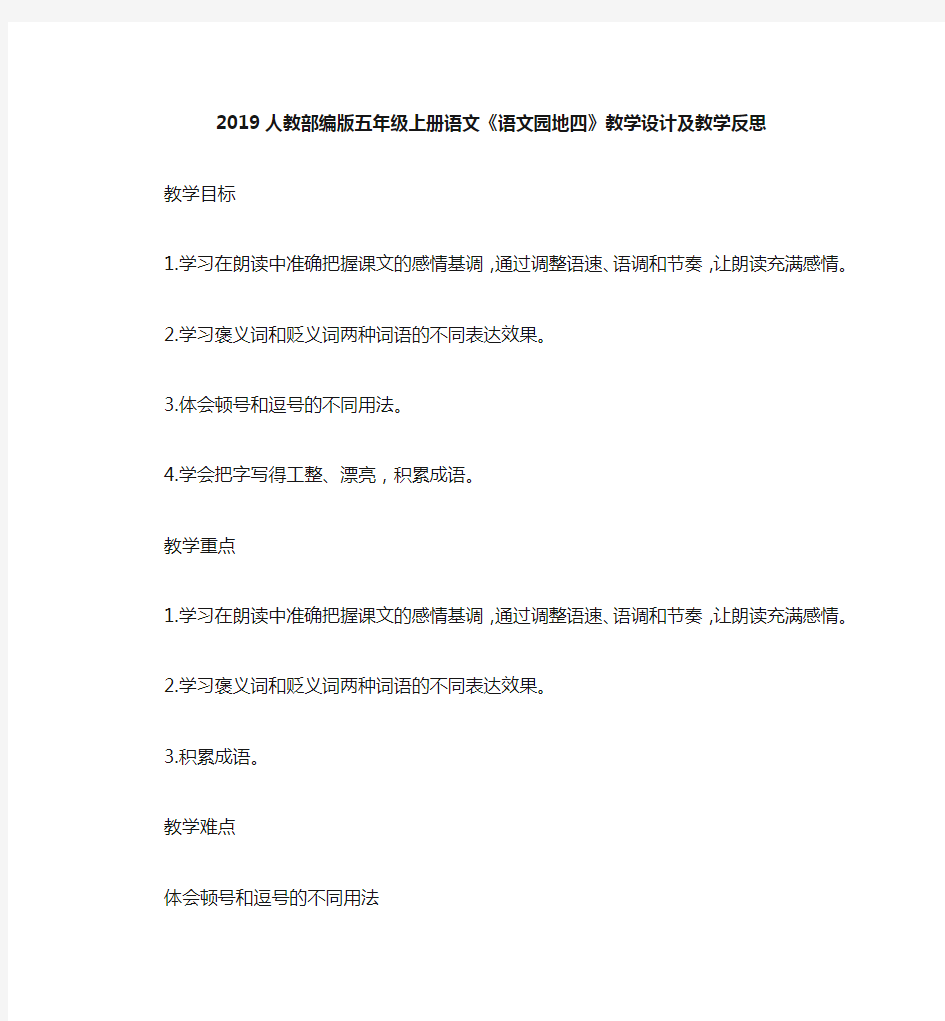 2019人教部编版五年级上册语文《语文园地四》教学设计及教学反思

教学目标

1.学习在朗读中准确把握课文的感情基调,通过调整语速、语调和节奏,让朗读充满感情。

2.学习褒义词和贬义词两种词语的不同表达效果。

3.体会顿号和逗号的不同用法。

4.学会把字写得工整、漂亮,积累成语。

教学重点

1.学习在朗读中准确把握课文的感情基调,通过调整语速、语调和节奏,让朗读充满感情。

2.学习褒义词和贬义词两种词语的不同表达效果。

3.积累成语。

教学难点

体会顿号和逗号的不同用法